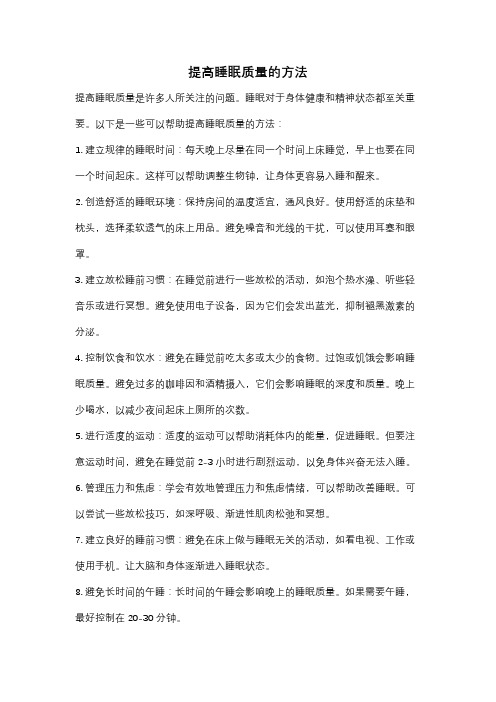 提高睡眠质量的方法

提高睡眠质量是许多人所关注的问题。睡眠对于身体健康和精神状态都至关重要。以下是一些可以帮助提高睡眠质量的方法：

1. 建立规律的睡眠时间：每天晚上尽量在同一个时间上床睡觉，早上也要在同一个时间起床。这样可以帮助调整生物钟，让身体更容易入睡和醒来。

2. 创造舒适的睡眠环境：保持房间的温度适宜，通风良好。使用舒适的床垫和枕头，选择柔软透气的床上用品。避免噪音和光线的干扰，可以使用耳塞和眼罩。

3. 建立放松睡前习惯：在睡觉前进行一些放松的活动，如泡个热水澡、听些轻音乐或进行冥想。避免使用电子设备，因为它们会发出蓝光，抑制褪黑激素的分泌。

4. 控制饮食和饮水：避免在睡觉前吃太多或太少的食物。过饱或饥饿会影响睡眠质量。避免过多的咖啡因和酒精摄入，它们会影响睡眠的深度和质量。晚上少喝水，以减少夜间起床上厕所的次数。

5. 进行适度的运动：适度的运动可以帮助消耗体内的能量，促进睡眠。但要注意运动时间，避免在睡觉前 2-3 小时进行剧烈运动，以免身体兴奋无法入睡。

6. 管理压力和焦虑：学会有效地管理压力和焦虑情绪，可以帮助改善睡眠。可以尝试一些放松技巧，如深呼吸、渐进性肌肉松弛和冥想。

7. 建立良好的睡前习惯：避免在床上做与睡眠无关的活动，如看电视、工作或使用手机。让大脑和身体逐渐进入睡眠状态。

8. 避免长时间的午睡：长时间的午睡会影响晚上的睡眠质量。如果需要午睡，最好控制在 20-30 分钟。